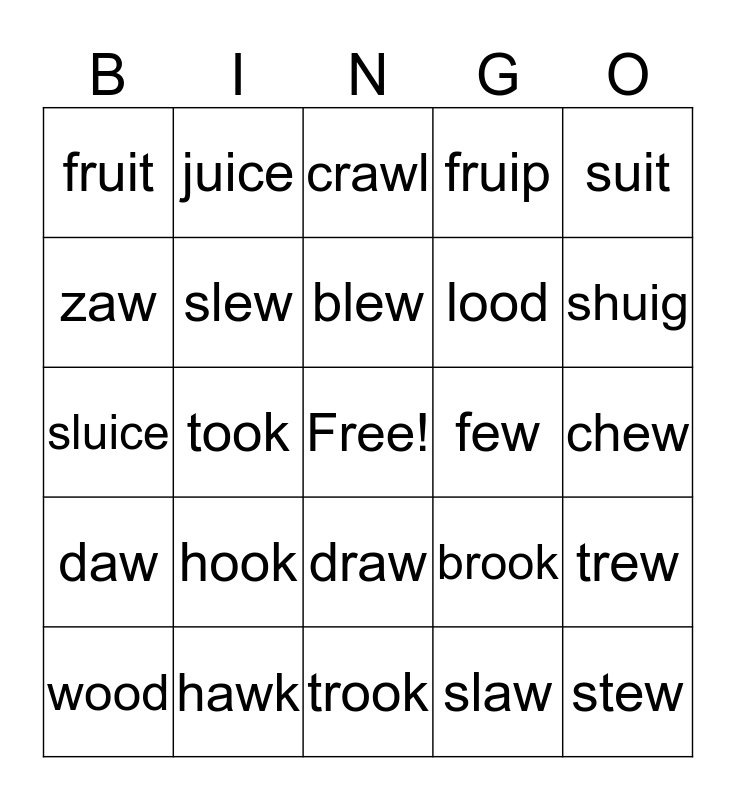 | B | I | N | G | O |
|---|---|---|---|---|
| fruit | juice | crawl | fruip | suit |
| zaw | slew | blew | lood | shuig |
| sluice | took | Free! | few | chew |
| daw | hook | draw | brook | trew |
| wood | hawk | trook | slaw | stew |